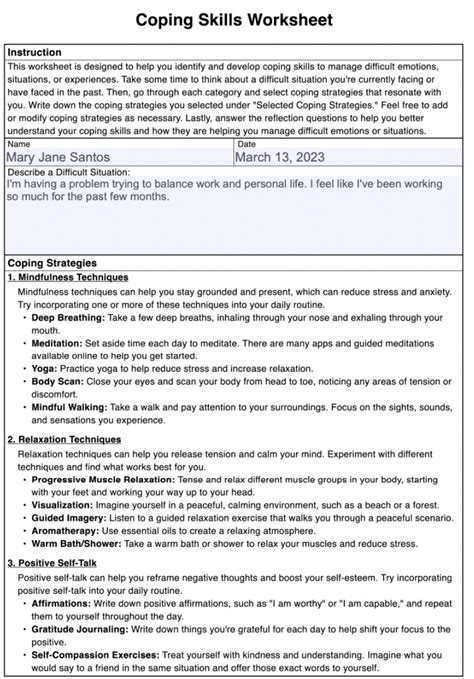 Coping Skills Worksheet

Instruction

This worksheet is designed to help you identify and develop coping skills to manage difficult emotions, situations, or experiences. Take some time to think about a difficult situation you're currently facing or have faced in the past. Then, go through each category and select coping strategies that resonate with you. Write down the coping strategies you selected under "Selected Coping Strategies." Feel free to add or modify coping strategies as necessary. Lastly, answer the reflection questions to help you better understand your coping skills and how they are helping you manage difficult emotions or situations.

Name
Mary Jane Santos

Date
March 13, 2023

Describe a Difficult Situation:
I'm having a problem trying to balance work and personal life. I feel like I've been working so much for the past few months.

Coping Strategies

1. Mindfulness Techniques

Mindfulness techniques can help you stay grounded and present, which can reduce stress and anxiety. Try incorporating one or more of these techniques into your daily routine.

• Deep Breathing: Take a few deep breaths, inhaling through your nose and exhaling through your mouth.
• Meditation: Set aside time each day to meditate. There are many apps and guided meditations available online to help you get started.
• Yoga: Practice yoga to help reduce stress and increase relaxation.
• Body Scan: Close your eyes and scan your body from head to toe, noticing any areas of tension or discomfort.
• Mindful Walking: Take a walk and pay attention to your surroundings. Focus on the sights, sounds, and sensations you experience.

2. Relaxation Techniques

Relaxation techniques can help you release tension and calm your mind. Experiment with different techniques and find what works best for you.

• Progressive Muscle Relaxation: Tense and relax different muscle groups in your body, starting with your feet and working your way up to your head.
• Visualization: Imagine yourself in a peaceful, calming environment, such as a beach or a forest.
• Guided Imagery: Listen to a guided relaxation exercise that walks you through a peaceful scenario.
• Aromatherapy: Use essential oils to create a relaxing atmosphere.
• Warm Bath/Shower: Take a warm bath or shower to relax your muscles and reduce stress.

3. Positive Self-Talk

Positive self-talk can help you reframe negative thoughts and boost your self-esteem. Try incorporating positive self-talk into your daily routine.

• Affirmations: Write down positive affirmations, such as "I am worthy" or "I am capable," and repeat them to yourself throughout the day.
• Gratitude Journaling: Write down things you're grateful for each day to help shift your focus to the positive.
• Self-Compassion Exercises: Treat yourself with kindness and understanding. Imagine what you would say to a friend in the same situation and offer those exact words to yourself.